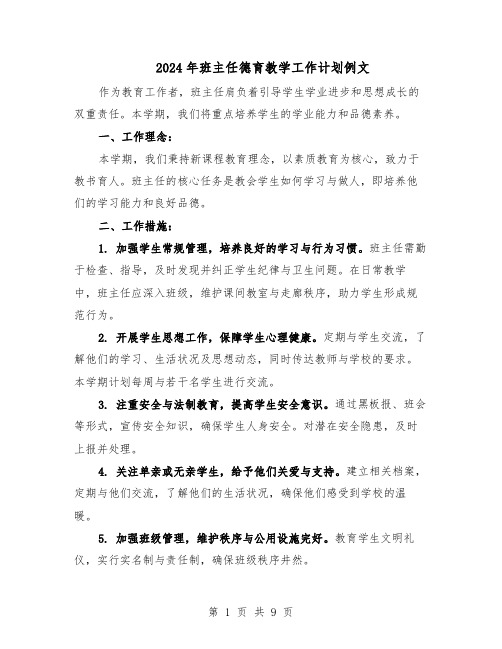 2024年班主任德育教学工作计划例文

作为教育工作者，班主任肩负着引导学生学业进步和思想成长的双重责任。本学期，我们将重点培养学生的学业能力和品德素养。

一、工作理念：

本学期，我们秉持新课程教育理念，以素质教育为核心，致力于教书育人。班主任的核心任务是教会学生如何学习与做人，即培养他们的学习能力和良好品德。

二、工作措施：

1. 加强学生常规管理，培养良好的学习与行为习惯。班主任需勤于检查、指导，及时发现并纠正学生纪律与卫生问题。在日常教学中，班主任应深入班级，维护课间教室与走廊秩序，助力学生形成规范行为。

2. 开展学生思想工作，保障学生心理健康。定期与学生交流，了解他们的学习、生活状况及思想动态，同时传达教师与学校的要求。本学期计划每周与若干名学生进行交流。

3. 注重安全与法制教育，提高学生安全意识。通过黑板报、班会等形式，宣传安全知识，确保学生人身安全。对潜在安全隐患，及时上报并处理。

4. 关注单亲或无亲学生，给予他们关爱与支持。建立相关档案，定期与他们交流，了解他们的生活状况，确保他们感受到学校的温暖。

5. 加强班级管理，维护秩序与公用设施完好。教育学生文明礼仪，实行实名制与责任制，确保班级秩序井然。

第 1 页 共 9 页